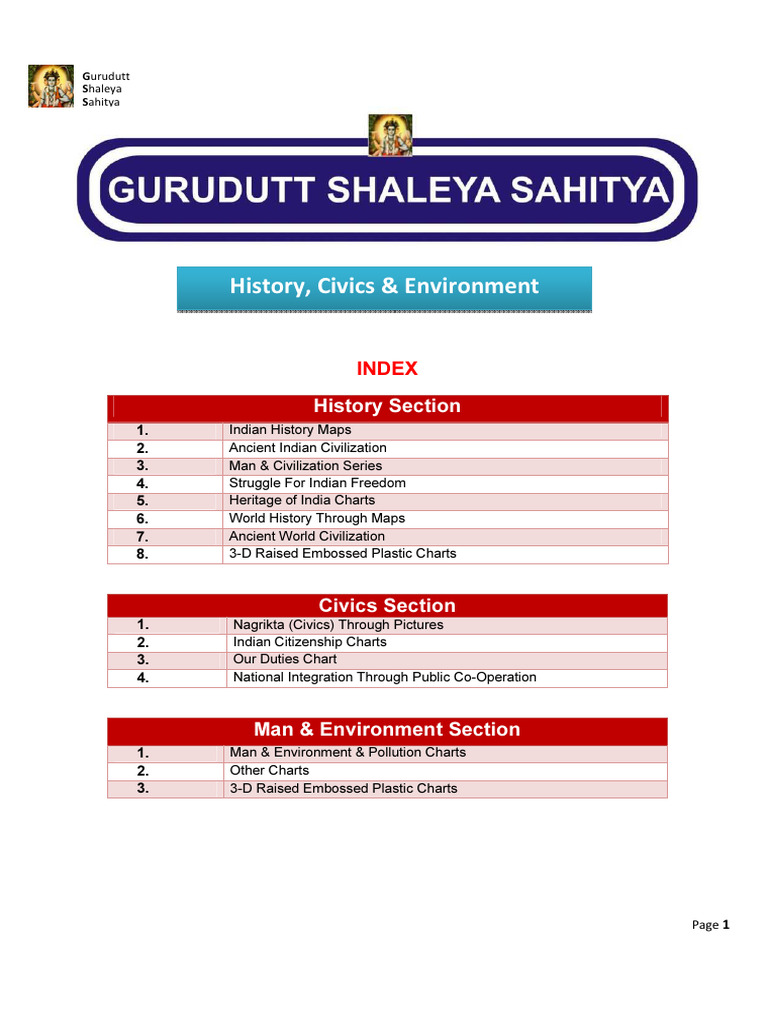 Gurudutt
Shaleya
Sahitya

GURUDUTT SHALEYA SAHITYA

History, Civics & Environment

INDEX

| History Section | |
|---|---|
| 1. | Indian History Maps |
| 2. | Ancient Indian Civilization |
| 3. | Man & Civilization Series |
| 4. | Struggle For Indian Freedom |
| 5. | Heritage of India Charts |
| 6. | World History Through Maps |
| 7. | Ancient World Civilization |
| 8. | 3-D Raised Embossed Plastic Charts |

| Civics Section | |
|---|---|
| 1. | Nagrikta (Civics) Through Pictures |
| 2. | Indian Citizenship Charts |
| 3. | Our Duties Chart |
| 4. | National Integration Through Public Co-Operation |

| Man & Environment Section | |
|---|---|
| 1. | Man & Environment & Pollution Charts |
| 2. | Other Charts |
| 3. | 3-D Raised Embossed Plastic Charts |

Page 1